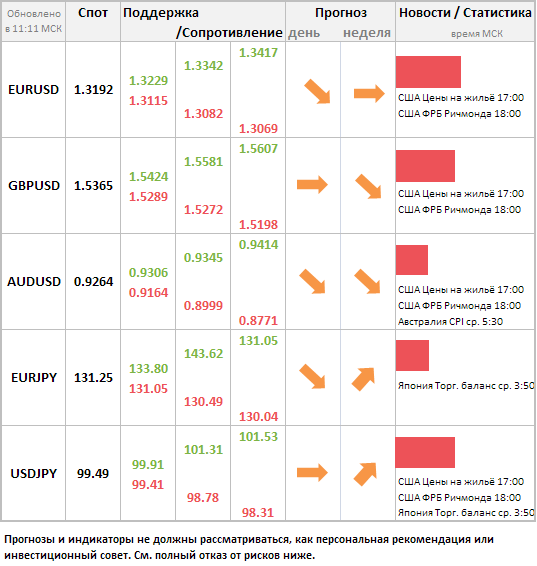 | Обновлено в 11:11 МСК | Спот | Поддержка /Сопротивление | | | Прогноз день | неделя | Новости / Статистика время МСК |
|---|---|---|---|---|---|---|---|
| EURUSD | 1.3192 | 1.3229 1.3115 | 1.3342 1.3082 | 1.3417 1.3069 | | | США Цены на жильё 17:00 США ФРБ Ричмонда 18:00 |
| GBPUSD | 1.5365 | 1.5424 1.5289 | 1.5581 1.5272 | 1.5607 1.5198 | | | США Цены на жильё 17:00 США ФРБ Ричмонда 18:00 |
| AUDUSD | 0.9264 | 0.9306 0.9164 | 0.9345 0.8999 | 0.9414 0.8771 | | | США Цены на жильё 17:00 США ФРБ Ричмонда 18:00 Австралия CPI ср. 5:30 |
| EURJPY | 131.25 | 133.80 131.05 | 143.62 130.49 | 131.05 130.04 | | | Япония Торг. баланс ср. 3:50 |
| USDJPY | 99.49 | 99.91 99.41 | 101.31 98.78 | 101.53 98.31 | | | США Цены на жильё 17:00 США ФРБ Ричмонда 18:00 Япония Торг. баланс ср. 3:50 |

Прогнозы и индикаторы не должны рассматриваться, как персональная рекомендация или инвестиционный совет. См. полный отказ от рисков ниже.